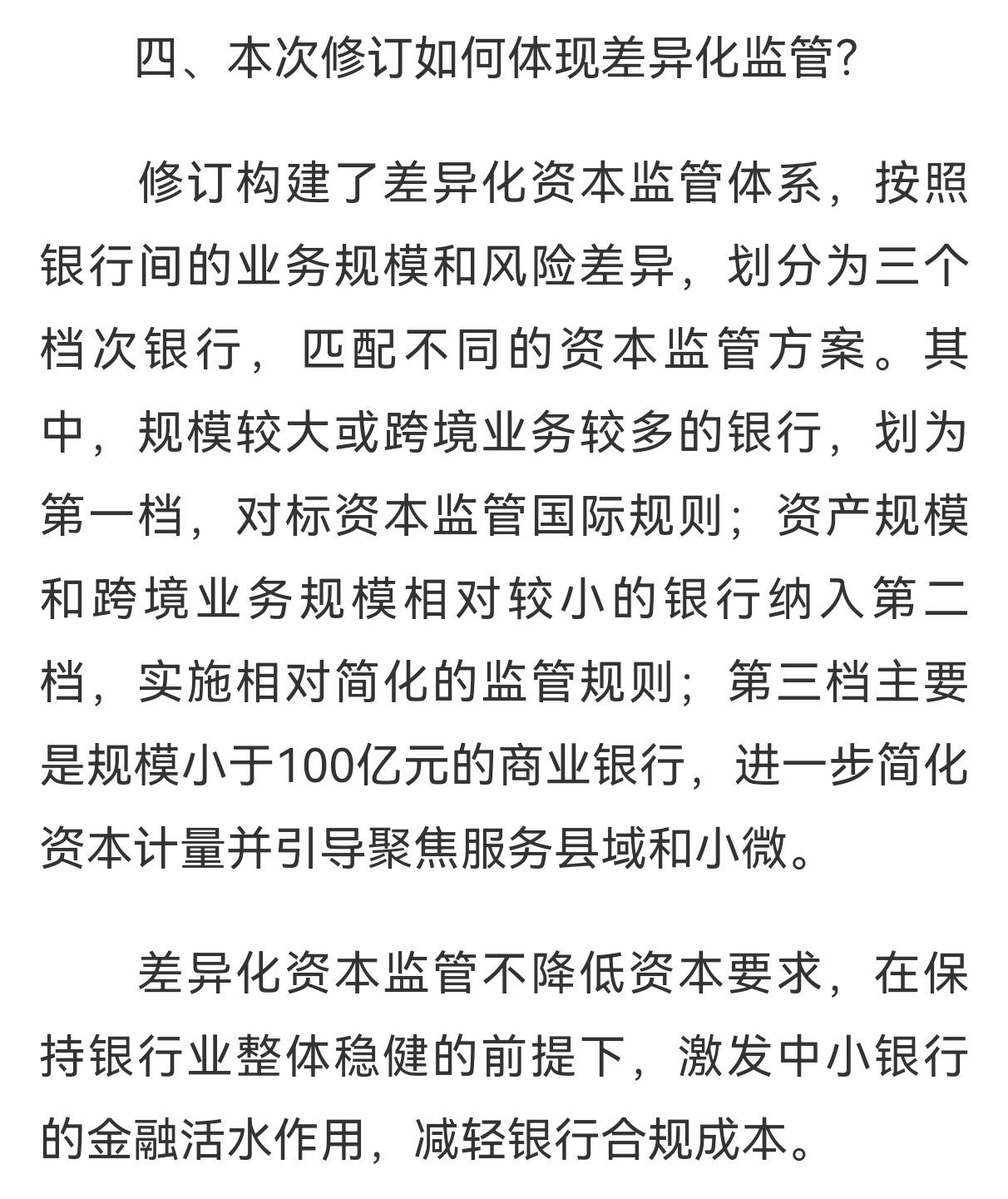 四、本次修订如何体现差异化监管?

修订构建了差异化资本监管体系，按照银行间的业务规模和风险差异，划分为三个档次银行，匹配不同的资本监管方案。其中，规模较大或跨境业务较多的银行，划为第一档，对标资本监管国际规则；资产规模和跨境业务规模相对较小的银行纳入第二档，实施相对简化的监管规则；第三档主要是规模小于100亿元的商业银行，进一步简化资本计量并引导聚焦服务县域和小微。

差异化资本监管不降低资本要求，在保持银行业整体稳健的前提下，激发中小银行的金融活水作用，减轻银行合规成本。